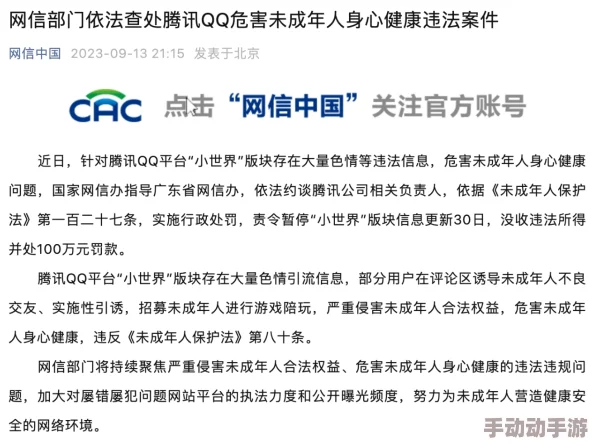 网信部门依法查处腾讯QQ危害未成年人身心健康违法案件

网信中国 2023-09-13 21:15 发表于北京

CAC 点击“网信中国”关注官方账号

近日，针对腾讯QQ平台“小世界”版块存在大量色情等违法信息，危害未成年人身心健康问题，国家网信办指导广东省网信办，依法约谈腾讯公司相关负责人，依据《未成年人保护法》第一百二十七条，实施行政处罚，责令暂停“小世界”版块信息更新30日，没收违法所得并处100万元罚款。

腾讯QQ平台“小世界”版块存在大量色情引流信息，部分用户在评论区诱导未成年人不良交友、实施性引诱，招募未成年人进行游戏陪玩，严重侵害未成年人合法权益，危害未成年人身心健康，违反《未成年人保护法》第八十条。

网信部门将持续聚焦严重侵害未成年人合法权益、危害未成年人身心健康的违法违规问题，加大对屡错屡犯问题网站平台的执法力度和公开曝光频度，努力为未成年人营造健康安全的网络环境。

手动动手游